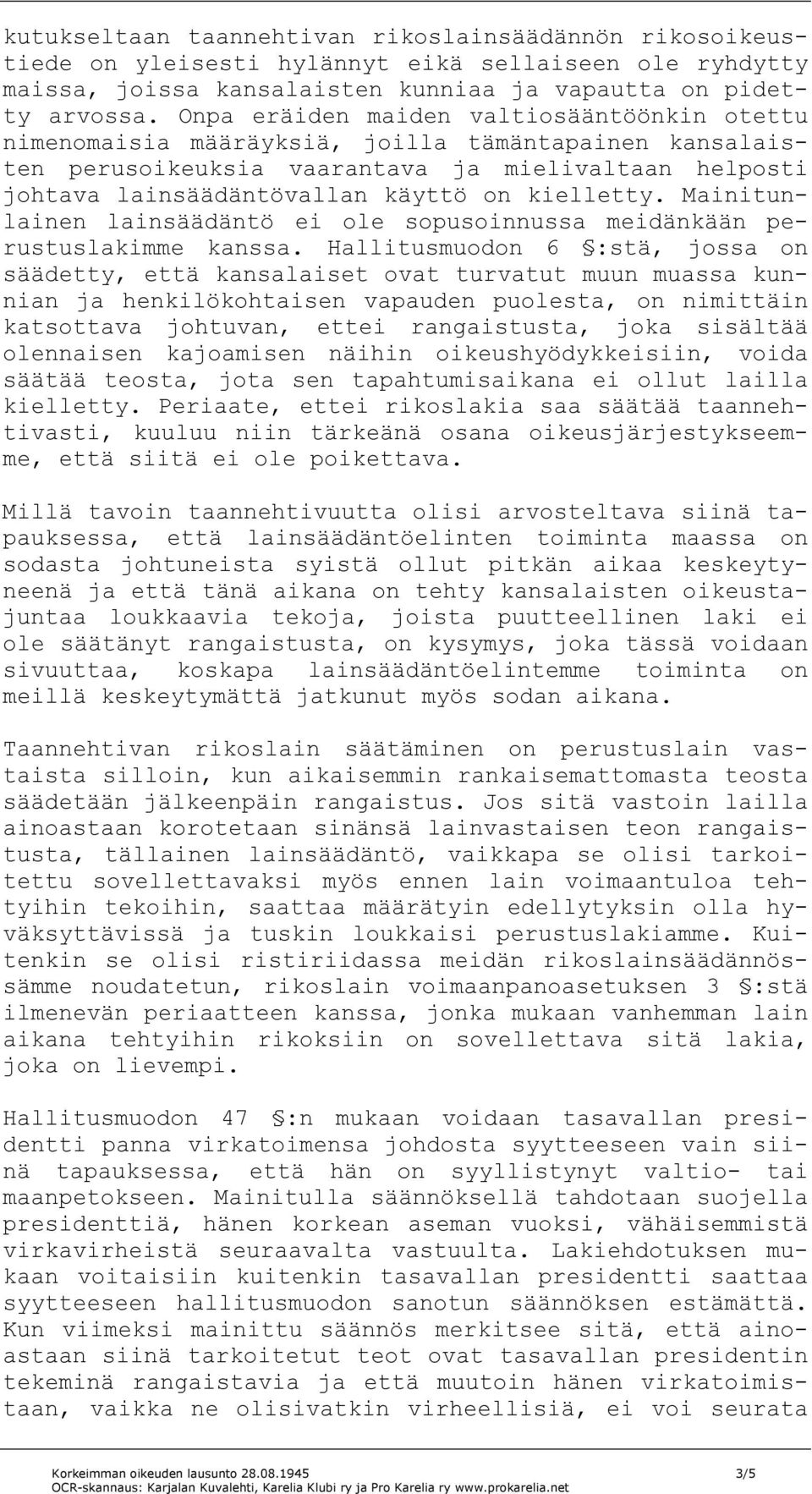 kutukseltaan taannehtivan rikoslainsäädännön rikosoikeustiede on yleisesti hylännyt eikä sellaiseen ole ryhdytty maissa, joissa kansalaisten kunniaa ja vapautta on pidetty arvossa. Onpa eräiden maiden valtiosääntöönkin otettu nimenomaisia määräyksiä, joilla tämäntapainen kansalaisten perusoikeuksia vaarantava ja mielivaltaan helposti johtava lainsäädäntövallan käyttö on kielletty. Mainitunlainen lainsäädäntö ei ole sopusoinnussa meidänkään perustuslakimme kanssa. Hallitusmuodon 6 §:stä, jossa on säädetty, että kansalaiset ovat turvatut muun muassa kunnian ja henkilökohtaisen vapauden puolesta, on nimittäin katsottava johtuvan, ettei rangaistusta, joka sisältää olennaisen kajoamisen näihin oikeushyödykkeisiin, voida säätää teosta, jota sen tapahtumisaikana ei ollut lailla kielletty. Periaate, ettei rikoslakia saa säätää taannehtivasti, kuuluu niin tärkeänä osana oikeusjärjestykseemme, että siitä ei ole poikettava.

Millä tavoin taannehtivuutta olisi arvosteltava siinä tapauksessa, että lainsäädäntöelinten toiminta maassa on sodasta johtuneista syistä ollut pitkän aikaa keskeytyneenä ja että tänä aikana on tehty kansalaisten oikeustajuntaa loukkaavia tekoja, joista puutteellinen laki ei ole säätänyt rangaistusta, on kysymys, joka tässä voidaan sivuuttaa, koskapa lainsäädäntöelintemme toiminta on meillä keskeytymättä jatkunut myös sodan aikana.

Taannehtivan rikoslain säätäminen on perustuslain vastaista silloin, kun aikaisemmin rankaisemattomasta teosta säädetään jälkeenpäin rangaistus. Jos sitä vastoin lailla ainoastaan korotetaan sinänsä lainvastaisen teon rangaistusta, tällainen lainsäädäntö, vaikkapa se olisi tarkoitettu sovellettavaksi myös ennen lain voimaantuloa tehtyihin tekoihin, saattaa määrätyin edellytyksin olla hyväksyttävissä ja tuskin loukkaisi perustuslakiamme. Kuitenkin se olisi ristiriidassa meidän rikoslainsäädännössämme noudatetun, rikoslain voimaanpanoasetuksen 3 §:stä ilmenevän periaatteen kanssa, jonka mukaan vanhemman lain aikana tehtyihin rikoksiin on sovellettava sitä lakia, joka on lievempi.

Hallitusmuodon 47 §:n mukaan voidaan tasavallan presidentti panna virkatoimensa johdosta syytteeseen vain siinä tapauksessa, että hän on syyllistynyt valtio- tai maanpetokseen. Mainitulla säännöksellä tahdotaan suojella presidenttiä, hänen korkean aseman vuoksi, vähäisemmistä virkavirheistä seuraavalta vastuulta. Lakiehdotuksen mukaan voitaisiin kuitenkin tasavallan presidentti saattaa syytteeseen hallitusmuodon sanotun säännöksen estämättä. Kun viimeksi mainittu säännös merkitsee sitä, että ainoastaan siinä tarkoitetut teot ovat tasavallan presidentin tekeminä rangaistavia ja että muutoin hänen virkatoimistaan, vaikka ne olisivatkin virheellisiä, ei voi seurata

Korkeimman oikeuden lausunto 28.08.1945 3/5
OCR-skannaus: Karjalan Kuvalehti, Karelia Klubi ry ja Pro Karelia ry www.prokarelia.net